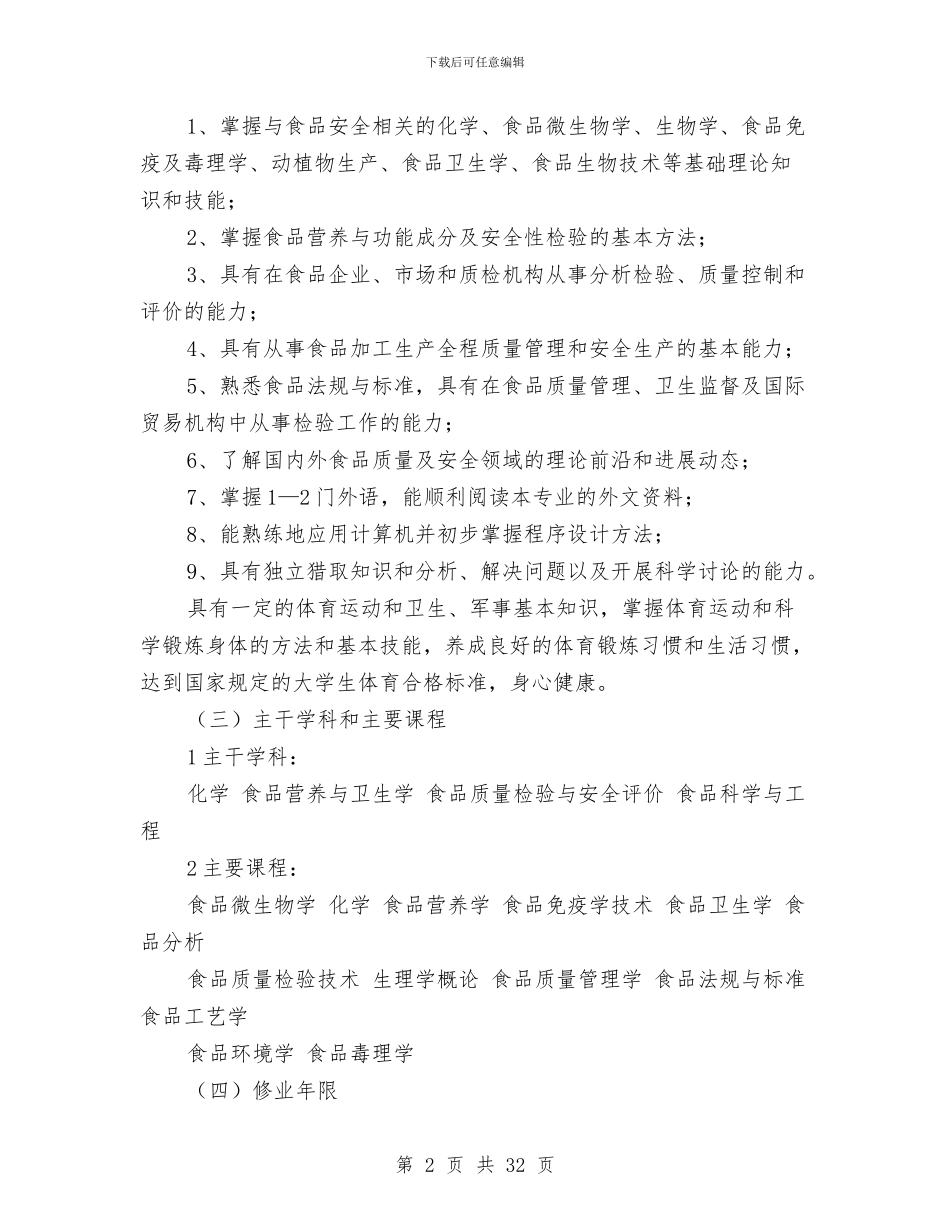 下载后可任意编辑

1、掌握与食品安全相关的化学、食品微生物学、生物学、食品免疫及毒理学、动植物生产、食品卫生学、食品生物技术等基础理论知识和技能；

2、掌握食品营养与功能成分及安全性检验的基本方法；

3、具有在食品企业、市场和质检机构从事分析检验、质量控制和评价的能力；

4、具有从事食品加工生产全程质量管理和安全生产的基本能力；

5、熟悉食品法规与标准，具有在食品质量管理、卫生监督及国际贸易机构中从事检验工作的能力；

6、了解国内外食品质量及安全领域的理论前沿和进展动态；

7、掌握1—2门外语，能顺利阅读本专业的外文资料；

8、能熟练地应用计算机并初步掌握程序设计方法；

9、具有独立猎取知识和分析、解决问题以及开展科学讨论的能力。

具有一定的体育运动和卫生、军事基本知识，掌握体育运动和科学锻炼身体的方法和基本技能，养成良好的体育锻炼习惯和生活习惯，达到国家规定的大学生体育合格标准，身心健康。

（三）主干学科和主要课程

1主干学科：

化学 食品营养与卫生学 食品质量检验与安全评价 食品科学与工程

2主要课程：

食品微生物学 化学 食品营养学 食品免疫学技术 食品卫生学 食品分析

食品质量检验技术 生理学概论 食品质量管理学 食品法规与标准 食品工艺学

食品环境学 食品毒理学

（四）修业年限

第 2 页 共 32 页